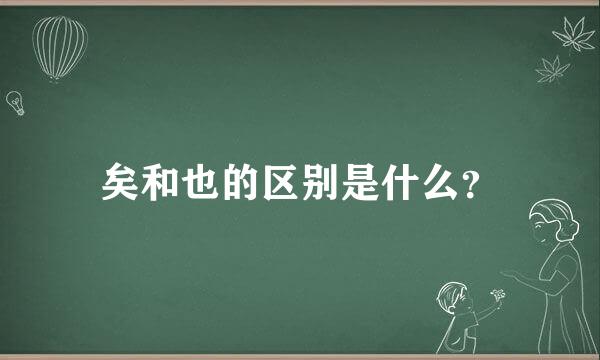 矣和也的区别是什么?